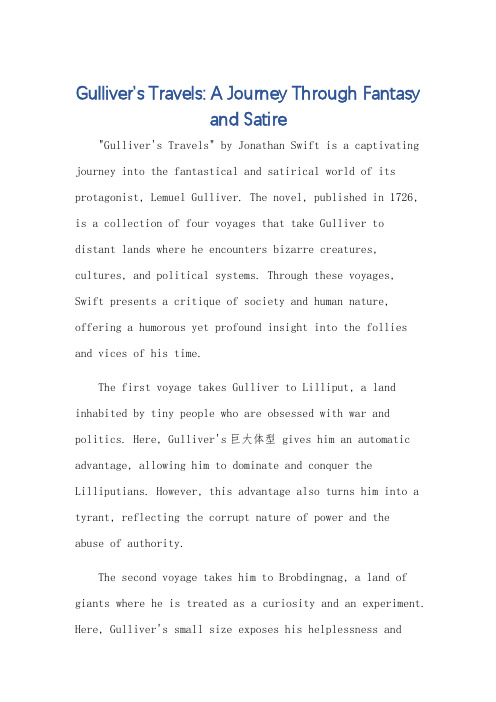 Gulliver's Travels: A Journey Through Fantasy and Satire

"Gulliver's Travels" by Jonathan Swift is a captivating journey into the fantastical and satirical world of its protagonist, Lemuel Gulliver. The novel, published in 1726, is a collection of four voyages that take Gulliver to distant lands where he encounters bizarre creatures, cultures, and political systems. Through these voyages, Swift presents a critique of society and human nature, offering a humorous yet profound insight into the follies and vices of his time.

The first voyage takes Gulliver to Lilliput, a land inhabited by tiny people who are obsessed with war and politics. Here, Gulliver's 巨大体型 gives him an automatic advantage, allowing him to dominate and conquer the Lilliputians. However, this advantage also turns him into a tyrant, reflecting the corrupt nature of power and the abuse of authority.

The second voyage takes him to Brobdingnag, a land of giants where he is treated as a curiosity and an experiment. Here, Gulliver's small size exposes his helplessness and